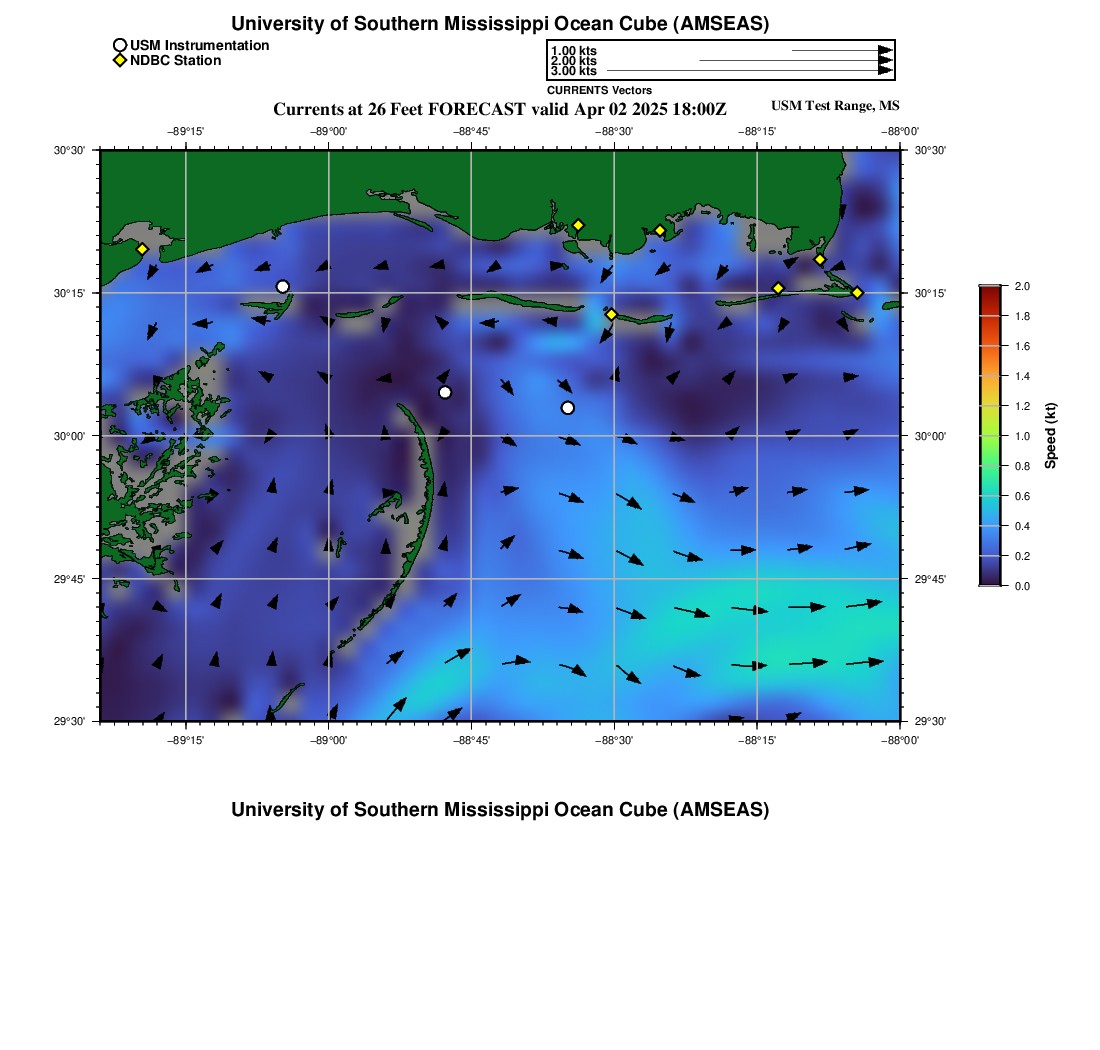 University of Southern Mississippi Ocean Cube (AMSEAS)

USM Instrumentation
NDBC Station

1.00 kts
2.00 kts
3.00 kts
CURRENTS Vectors

Currents at 26 Feet FORECAST valid Apr 02 2025 18:00Z

USM Test Range, MS

−89°15' −89°00' −88°45' −88°30' −88°15' −88°00'

30°30' 30°15' 30°00' 29°45' 29°30'

30°30' 30°15' 30°00' 29°45' 29°30'

−89°15' −89°00' −88°45' −88°30' −88°15' −88°00'

2.0
1.8
1.6
1.4
1.2
1.0
0.8
0.6
0.4
0.2
0.0
Speed (kt)

University of Southern Mississippi Ocean Cube (AMSEAS)